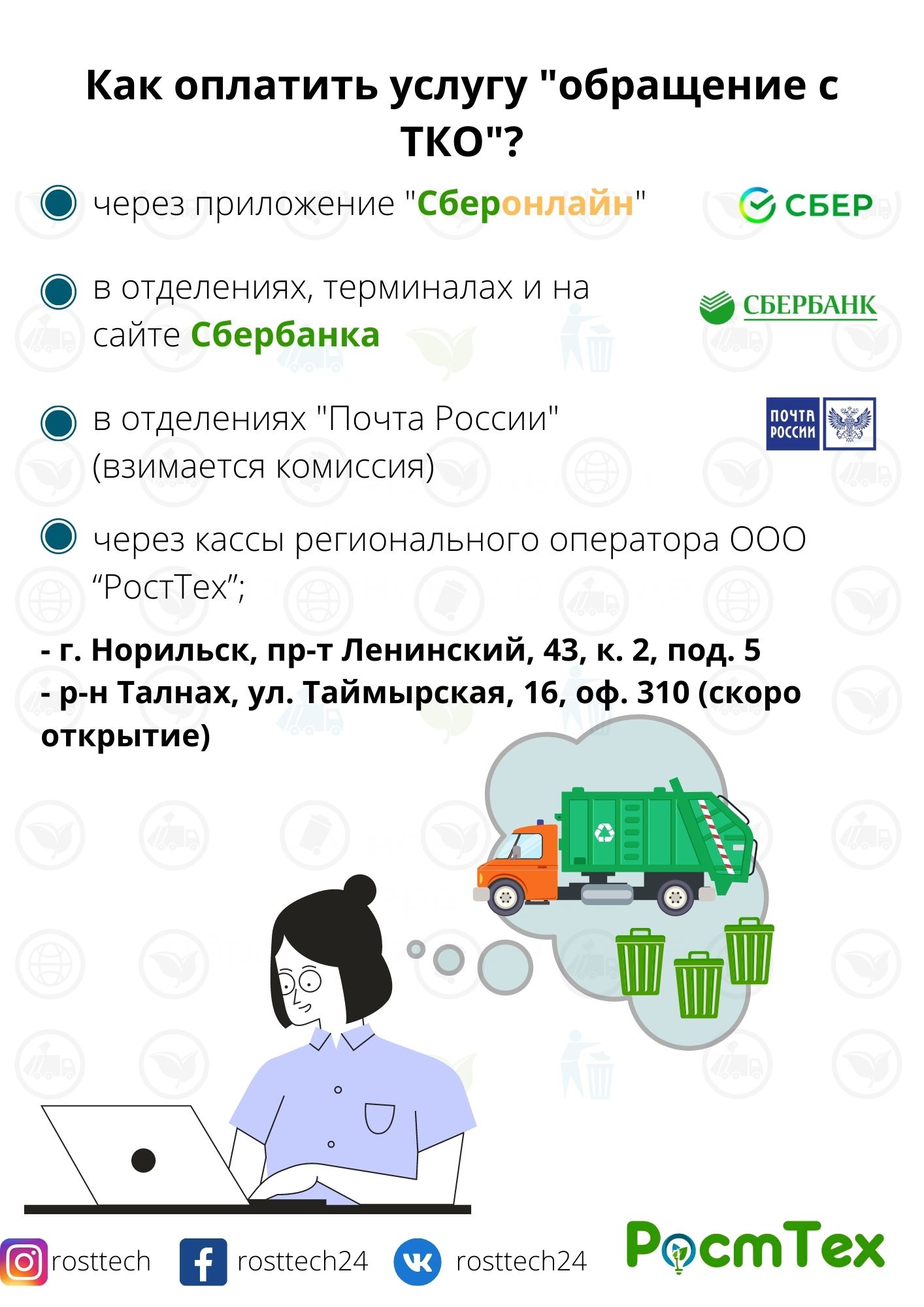 Как оплатить услугу "обращение с ТКО"?

через приложение "Сберонлайн"

СБЕР

в отделениях, терминалах и на сайте Сбербанка

СБЕРБАНК

в отделениях "Почта России" (взимается комиссия)

ПОЧТА РОССИИ

через кассы регионального оператора ООО “РостТех”;

- г. Норильск, пр-т Ленинский, 43, к. 2, под. 5
- р-н Талнах, ул. Таймырская, 16, оф. 310 (скоро открытие)

rosttech rosttech24 rosttech24

РостТех